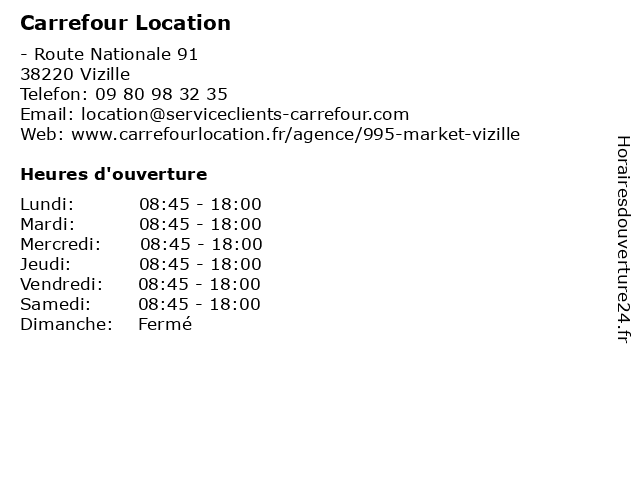 Carrefour Location

- Route Nationale 91
38220 Vizille
Telefon: 09 80 98 32 35
Email: location@serviceclients-carrefour.com
Web: www.carrefourlocation.fr/agence/995-market-vizille

Heures d'ouverture

Lundi: 08:45 - 18:00
Mardi: 08:45 - 18:00
Mercredi: 08:45 - 18:00
Jeudi: 08:45 - 18:00
Vendredi: 08:45 - 18:00
Samedi: 08:45 - 18:00
Dimanche: Fermé

Horairesdouverture24.fr